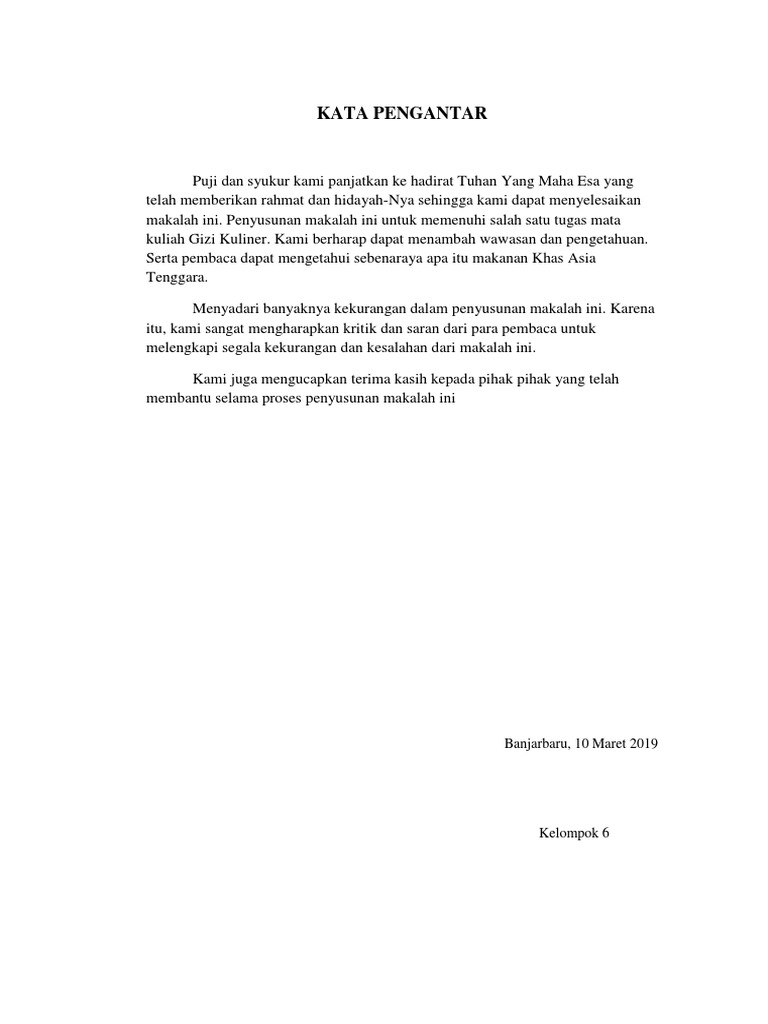 KATA PENGANTAR

Puji dan syukur kami panjatkan ke hadirat Tuhan Yang Maha Esa yang telah memberikan rahmat dan hidayah-Nya sehingga kami dapat menyelesaikan makalah ini. Penyusunan makalah ini untuk memenuhi salah satu tugas mata kuliah Gizi Kuliner. Kami berharap dapat menambah wawasan dan pengetahuan. Serta pembaca dapat mengetahui sebenaraya apa itu makanan Khas Asia Tenggara.

Menyadari banyaknya kekurangan dalam penyusunan makalah ini. Karena itu, kami sangat mengharapkan kritik dan saran dari para pembaca untuk melengkapi segala kekurangan dan kesalahan dari makalah ini.

Kami juga mengucapkan terima kasih kepada pihak pihak yang telah membantu selama proses penyusunan makalah ini

Banjarbaru, 10 Maret 2019

Kelompok 6